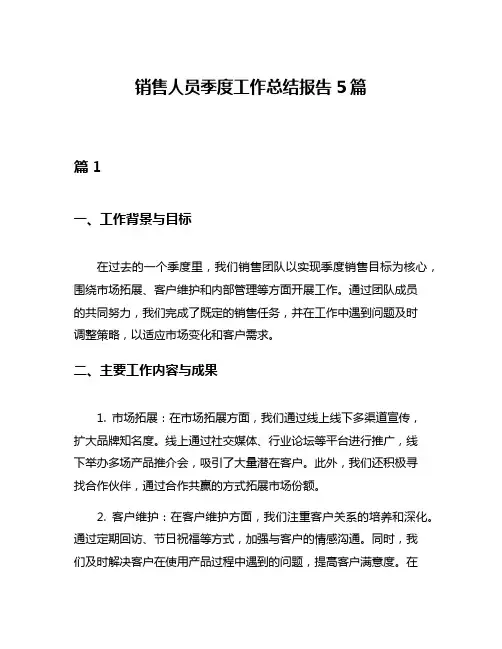 销售人员季度工作总结报告 5 篇

篇 1

一、工作背景与目标

在过去的一个季度里，我们销售团队以实现季度销售目标为核心，围绕市场拓展、客户维护和内部管理等方面开展工作。通过团队成员的共同努力，我们完成了既定的销售任务，并在工作中遇到问题及时调整策略，以适应市场变化和客户需求。

二、主要工作内容与成果

1. 市场拓展：在市场拓展方面，我们通过线上线下多渠道宣传，扩大品牌知名度。线上通过社交媒体、行业论坛等平台进行推广，线下举办多场产品推介会，吸引了大量潜在客户。此外，我们还积极寻找合作伙伴，通过合作共赢的方式拓展市场份额。

2. 客户维护：在客户维护方面，我们注重客户关系的培养和深化。通过定期回访、节日祝福等方式，加强与客户的情感沟通。同时，我们及时解决客户在使用产品过程中遇到的问题，提高客户满意度。在